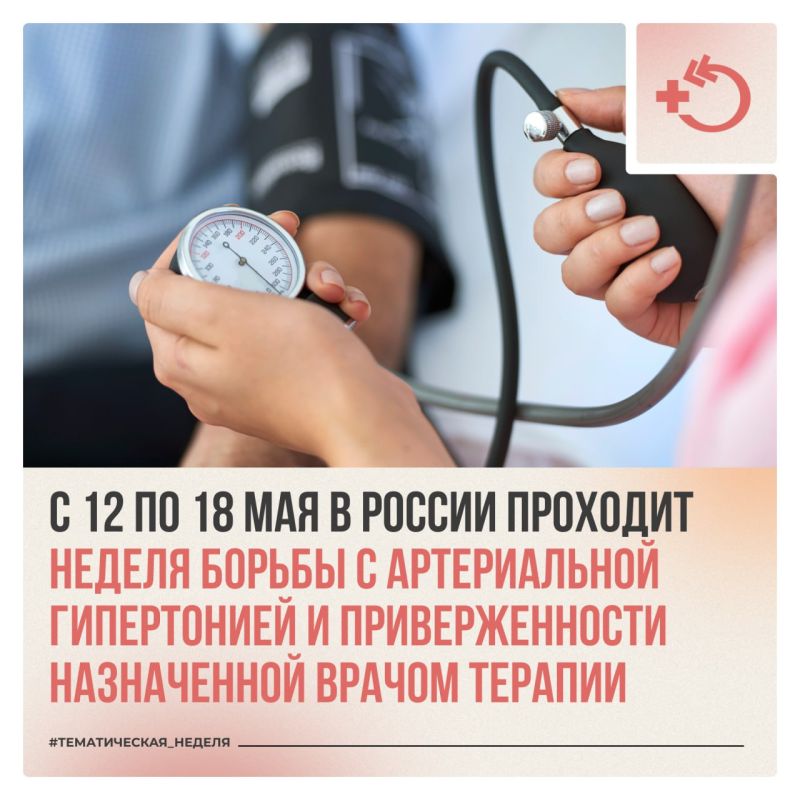 С 12 ПО 18 МАЯ В РОССИИ ПРОХОДИТ НЕДЕЛЯ БОРЬБЫ С АРТЕРИАЛЬНОЙ ГИПЕРТОНИЕЙ И ПРИВЕРЖЕННОСТИ НАЗНАЧЕННОЙ ВРАЧОМ ТЕРАПИИ

#ТЕМАТИЧЕСКАЯ_НЕДЕЛЯ